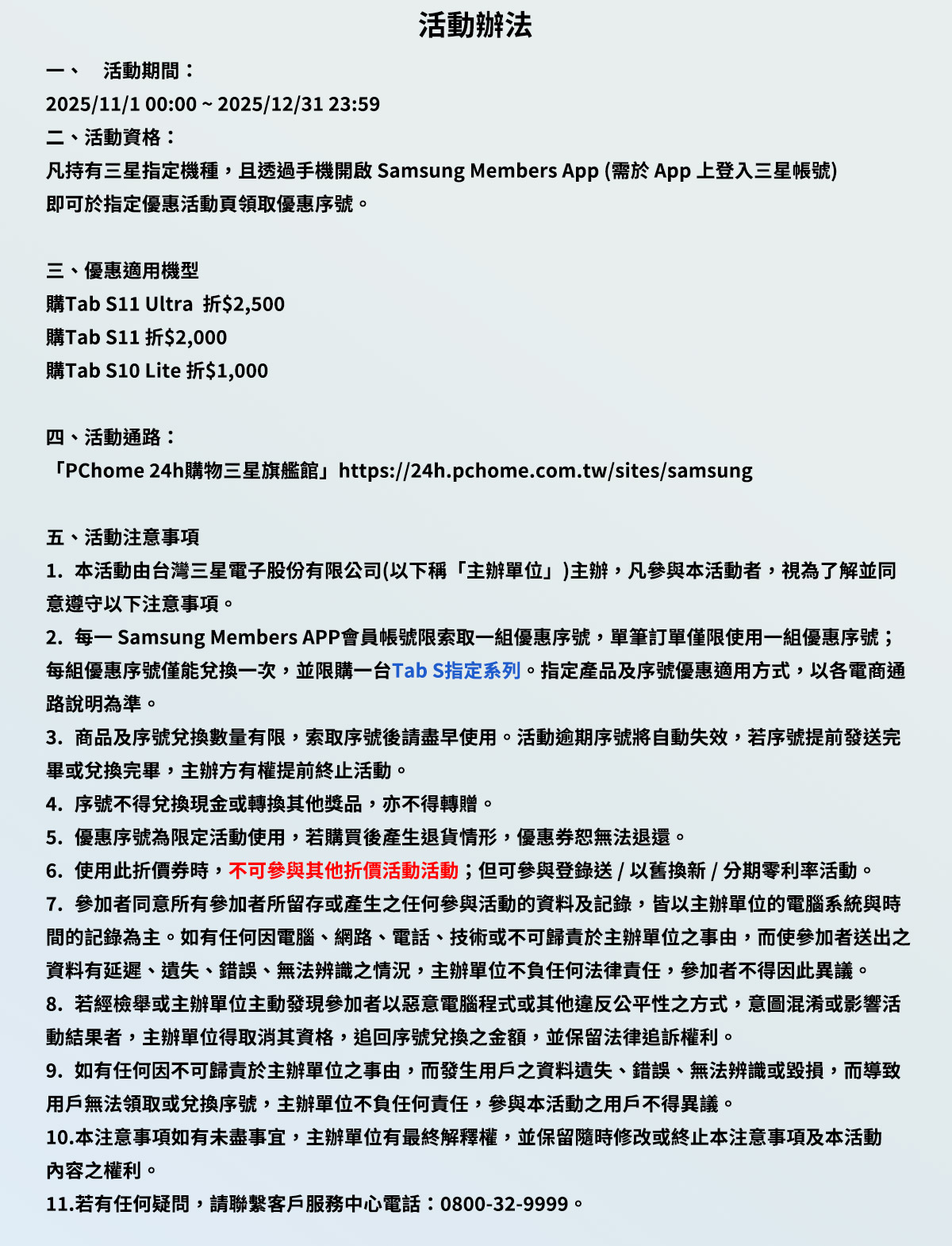 活動辦法

一、　活動期間：
2025/11/1 00:00 ~ 2025/12/31 23:59
二、活動資格：
凡持有三星指定機種，且透過手機開啟 Samsung Members App (需於 App 上登入三星帳號)
即可於指定優惠活動頁領取優惠序號。

三、優惠適用機型
購Tab S11 Ultra 折$2,500
購Tab S11 折$2,000
購Tab S10 Lite 折$1,000

四、活動通路：
「PChome 24h購物三星旗艦館」https://24h.pchome.com.tw/sites/samsung

五、活動注意事項
1. 本活動由台灣三星電子股份有限公司(以下稱「主辦單位」)主辦，凡參與本活動者，視為了解並同意遵守以下注意事項。
2. 每一 Samsung Members APP會員帳號限索取一組優惠序號，單筆訂單僅限使用一組優惠序號；每組優惠序號僅能兌換一次，並限購一台Tab S指定系列。指定產品及序號優惠適用方式，以各電商通路說明為準。
3. 商品及序號兌換數量有限，索取序號後請盡早使用。活動逾期序號將自動失效，若序號提前發送完畢或兌換完畢，主辦方有權提前終止活動。
4. 序號不得兌換現金或轉換其他獎品，亦不得轉贈。
5. 優惠序號為限定活動使用，若購買後產生退貨情形，優惠券恕無法退還。
6. 使用此折價券時，不可參與其他折價活動活動；但可參與登錄送 / 以舊換新 / 分期零利率活動。
7. 參加者同意所有參加者所留存或產生之任何參與活動的資料及記錄，皆以主辦單位的電腦系統與時間的記錄為主。如有任何因電腦、網路、電話、技術或不可歸責於主辦單位之事由，而使參加者送出之資料有延遲、遺失、錯誤、無法辨識之情況，主辦單位不負任何法律責任，參加者不得因此異議。
8. 若經檢舉或主辦單位主動發現參加者以惡意電腦程式或其他違反公平性之方式，意圖混淆或影響活動結果者，主辦單位得取消其資格，追回序號兌換之金額，並保留法律追訴權利。
9. 如有任何因不可歸責於主辦單位之事由，而發生用戶之資料遺失、錯誤、無法辨識或毀損，而導致用戶無法領取或兌換序號，主辦單位不負任何責任，參與本活動之用戶不得異議。
10.本注意事項如有未盡事宜，主辦單位有最終解釋權，並保留隨時修改或終止本注意事項及本活動內容之權利。
11.若有任何疑問，請聯繫客戶服務中心電話：0800-32-9999。